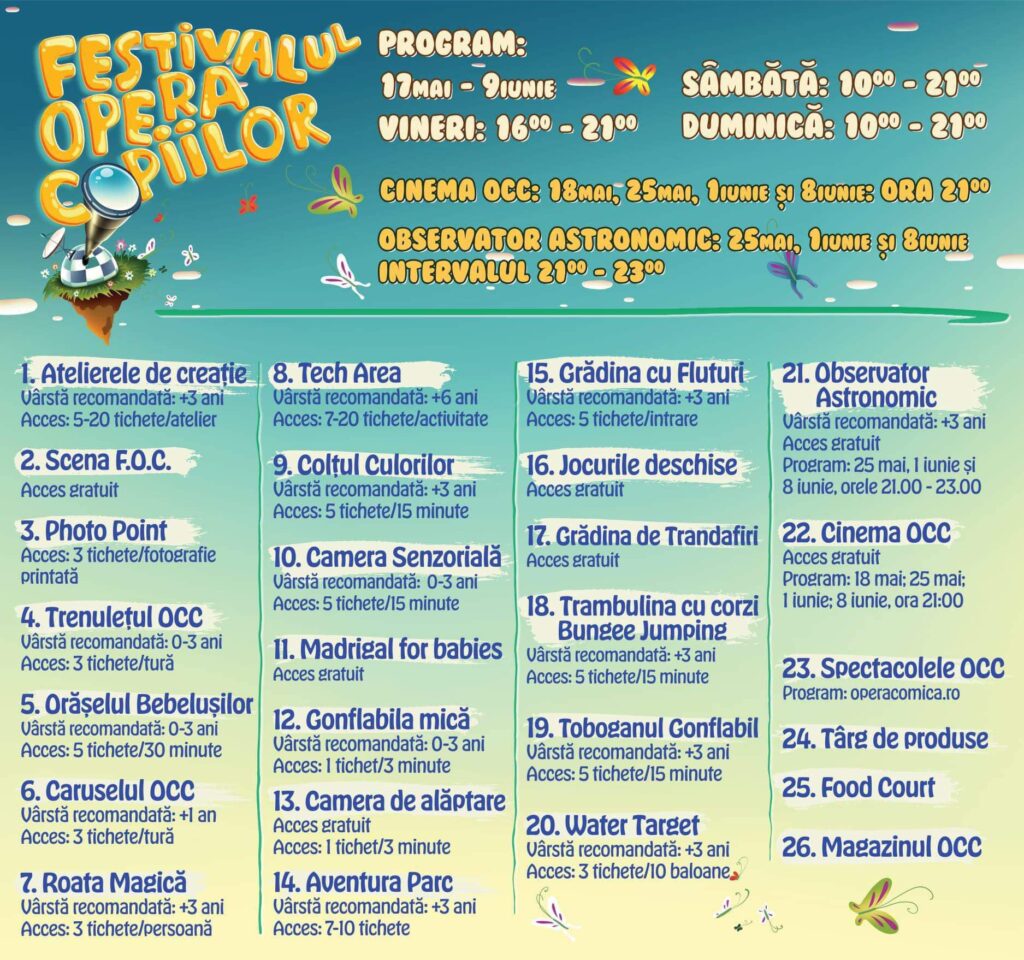 FESTIVALUL OPERA COPIILOR

PROGRAM:
17MAI - 9IUNIE
VINERI: $16^{00}$ - $21^{00}$
SÂMBĂTĂ: $10^{00}$ - $21^{00}$
DUMINICĂ: $10^{00}$ - $21^{00}$

CINEMA OCC: 18MAI, 25MAI, 1IUNIE ȘI 8IUNIE: ORA $21^{00}$

OBSERVATOR ASTRONOMIC: 25MAI, 1IUNIE ȘI 8IUNIE
INTERVALUL $21^{00}$ - $23^{00}$

1. Atelierele de creație
Vârstă recomandată: +3 ani
Acces: 5-20 tichete/atelier

2. Scena F.O.C.
Acces gratuit

3. Photo Point
Acces: 3 tichete/fotografie printată

4. Trenulețul OCC
Vârstă recomandată: 0-3 ani
Acces: 3 tichete/tură

5. Orășelul Bebelușilor
Vârstă recomandată: 0-3 ani
Acces: 5 tichete/30 minute

6. Caruselul OCC
Vârstă recomandată: +1 an
Acces: 3 tichete/tură

7. Roata Magică
Vârstă recomandată: +3 ani
Acces: 3 tichete/persoană

8. Tech Area
Vârstă recomandată: +6 ani
Acces: 7-20 tichete/activitate

9. Colțul Culorilor
Vârstă recomandată: +3 ani
Acces: 5 tichete/15 minute

10. Camera Senzorială
Vârstă recomandată: 0-3 ani
Acces: 5 tichete/15 minute

11. Madrigal for babies
Acces gratuit

12. Gonflabila mică
Vârstă recomandată: 0-3 ani
Acces: 1 tichet/3 minute

13. Camera de alăptare
Acces gratuit
Acces: 1 tichet/3 minute

14. Aventura Parc
Vârstă recomandată: +3 ani
Acces: 7-10 tichete

15. Grădina cu Fluturi
Vârstă recomandată: +3 ani
Acces: 5 tichete/intrare

16. Jocurile deschise
Acces gratuit

17. Grădina de Trandafiri
Acces gratuit

18. Trambulina cu corzi Bungee Jumping
Vârstă recomandată: +3 ani
Acces: 5 tichete/15 minute

19. Toboganul Gonflabil
Vârstă recomandată: +3 ani
Acces: 5 tichete/15 minute

20. Water Target
Vârstă recomandată: +3 ani
Acces: 3 tichete/10 baloane

21. Observator Astronomic
Vârstă recomandată: +3 ani
Acces gratuit
Program: 25 mai, 1 iunie și 8 iunie, orele 21.00 - 23.00

22. Cinema OCC
Acces gratuit
Program: 18 mai; 25 mai; 1 iunie; 8 iunie, ora 21:00

23. Spectacolele OCC
Program: operacomica.ro

24. Târg de produse

25. Food Court

26. Magazinul OCC